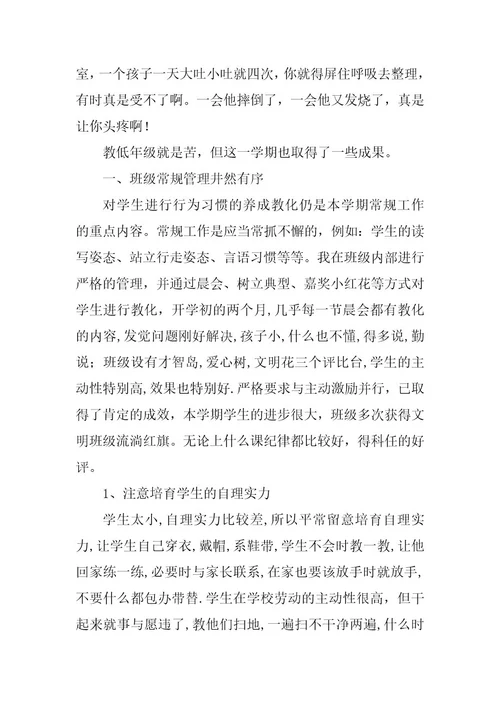 室，一个孩子一天大吐小吐就四次，你就得屏住呼吸去整理，有时真是受不了啊。一会他摔倒了，一会他又发烧了，真是让你头疼啊！

教低年级就是苦，但这一学期也取得了一些成果。

一、班级常规管理井然有序

对学生进行行为习惯的养成教化仍是本学期常规工作的重点内容。常规工作是应当常抓不懈的，例如：学生的读写姿态、站立行走姿态、言语习惯等等。我在班级内部进行严格的管理，并通过晨会、树立典型、嘉奖小红花等方式对学生进行教化，开学初的两个月，几乎每一节晨会都有教化的内容,发觉问题刚好解决,孩子小,什么也不懂,得多说,勤说；班级设有才智岛,爱心树,文明花三个评比台,学生的主动性特别高,效果也特别好.严格要求与主动激励并行，已取得了肯定的成效，本学期学生的进步很大，班级多次获得文明班级流淌红旗。无论上什么课纪律都比较好，得科任的好评。

1、注意培育学生的自理实力

学生太小,自理实力比较差,所以平常留意培育自理实力,让学生自己穿衣,戴帽,系鞋带,学生不会时教一教,让他回家练一练,必要时与家长联系,在家也要该放手时就放手,不要什么都包办带替.学生在学校劳动的主动性很高，但干起来就事与愿违了,教他们扫地,一遍扫不干净两遍,什么时